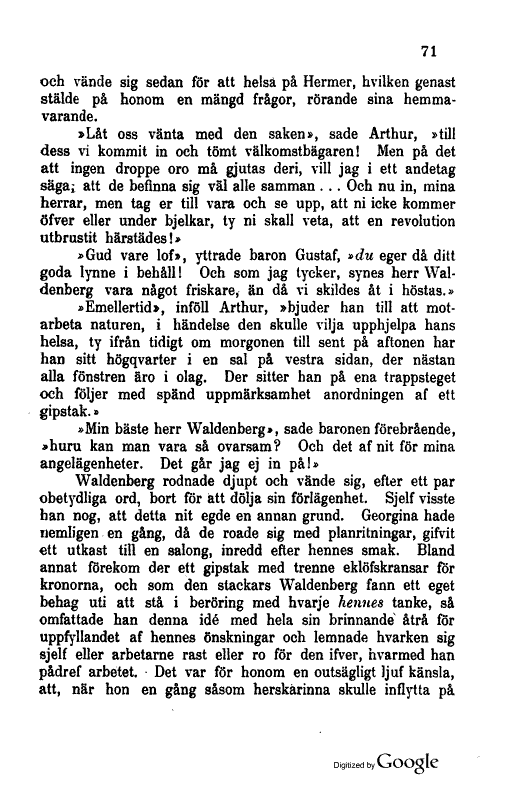 71

och vände sig sedan för att helsa på Hermer, hvilken genast stälde på honom en mängd frågor, rörande sina hemmavarande.

»Låt oss vänta med den saken», sade Arthur, »till dess vi kommit in och tömt välkomstbägaren! Men på det att ingen droppe oro må gjutas deri, vill jag i ett andetag säga; att de befinna sig väl alle samman... Och nu in, mina herrar, men tag er till vara och se upp, att ni icke kommer öfver eller under bjelkar, ty ni skall veta, att en revolution utbrustit härstädes!»

»Gud vare lof», yttrade baron Gustaf, »du eger då ditt goda lynne i behåll! Och som jag tycker, synes herr Waldenberg vara något friskare, än då vi skildes åt i höstas.»

»Emellertid», inföll Arthur, »bjuder han till att motarbeta naturen, i händelse den skulle vilja upphjelpa hans helsa, ty ifrån tidigt om morgonen till sent på aftonen har han sitt högqvarter i en sal på vestra sidan, der nästan alla fönstren äro i olag. Der sitter han på ena trappsteget och följer med spänd uppmärksamhet anordningen af ett gipstak.»

»Min bäste herr Waldenberg», sade baronen förebrående, »huru kan man vara så ovarsam? Och det af nit för mina angelägenheter. Det går jag ej in på!»

Waldenberg rodnade djupt och vände sig, efter ett par obetydliga ord, bort för att dölja sin förlägenhet. Sjelf visste han nog, att detta nit egde en annan grund. Georgina hade nemligen en gång, då de roade sig med planritningar, gifvit ett utkast till en salong, inredd efter hennes smak. Bland annat förekom der ett gipstak med trenne eklöfskransar för kronorna, och som den stackars Waldenberg fann ett eget behag uti att stå i beröring med hvarje hennes tanke, så omfattade han denna idé med hela sin brinnande åtrå för uppfyllandet af hennes önskningar och lemnade hvarken sig sjelf eller arbetarne rast eller ro för den ifver, hvarmed han pådref arbetet. Det var för honom en outsägligt ljuf känsla, att, när hon en gång såsom herskarinna skulle inflytta på

Digitized by Google